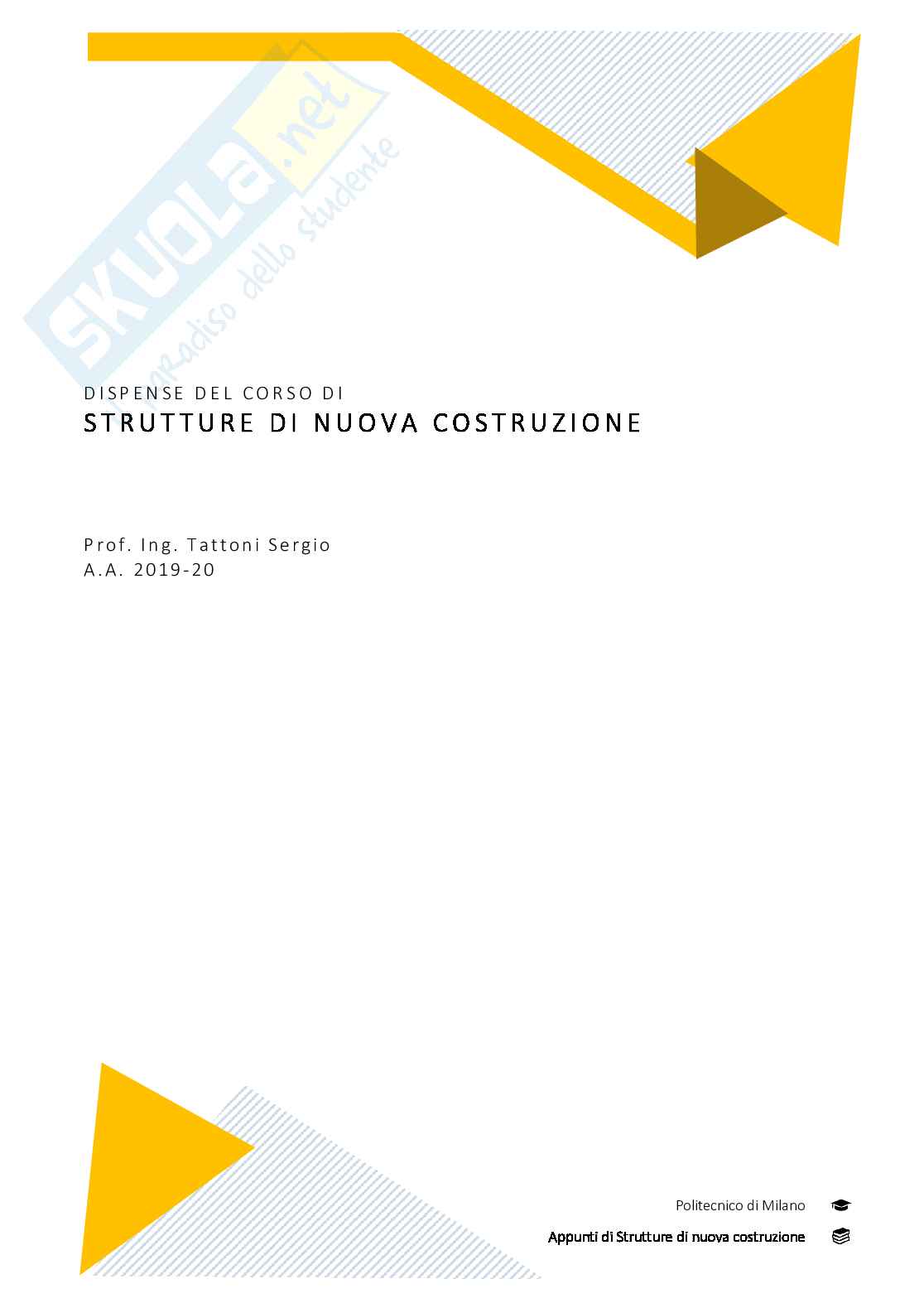 SKUOLA.net
il paradiso dello studente

DISPENSE DEL CORSO DI
STRUTTURE DI NUOVA COSTRUZIONE

Prof. Ing. Tattoni Sergio
A.A. 2019-20

Politecnico di Milano

Appunti di Strutture di nuova costruzione